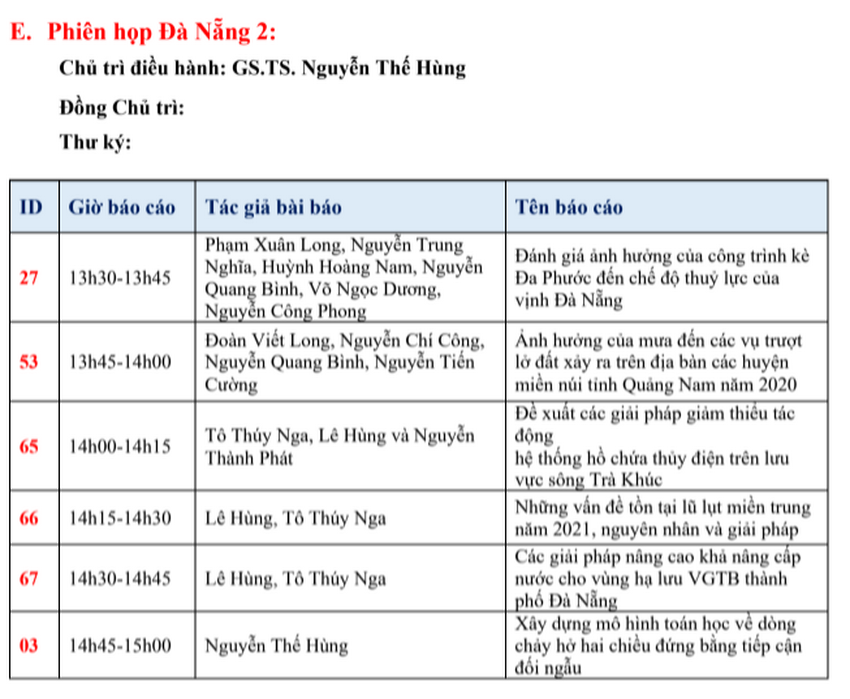 E. Phiên họp Đà Nẵng 2:

Chủ trì điều hành: GS.TS. Nguyễn Thế Hùng

Đồng Chủ trì:

Thư ký:

| ID | Giờ báo cáo | Tác giả bài báo | Tên báo cáo |
|---|---|---|---|
| 27 | 13h30-13h45 | Phạm Xuân Long, Nguyễn Trung Nghĩa, Huỳnh Hoàng Nam, Nguyễn Quang Bình, Võ Ngọc Dương, Nguyễn Công Phong | Đánh giá ảnh hưởng của công trình kè Đa Phước đến chế độ thuỷ lực của vịnh Đà Nẵng |
| 53 | 13h45-14h00 | Đoàn Viết Long, Nguyễn Chí Công, Nguyễn Quang Bình, Nguyễn Tiến Cường | Ảnh hưởng của mưa đến các vụ trượt lở đất xảy ra trên địa bàn các huyện miền núi tỉnh Quảng Nam năm 2020 |
| 65 | 14h00-14h15 | Tô Thúy Nga, Lê Hùng và Nguyễn Thành Phát | Đề xuất các giải pháp giảm thiểu tác động hệ thống hồ chứa thủy điện trên lưu vực sông Trà Khúc |
| 66 | 14h15-14h30 | Lê Hùng, Tô Thúy Nga | Những vấn đề tồn tại lũ lụt miền trung năm 2021, nguyên nhân và giải pháp |
| 67 | 14h30-14h45 | Lê Hùng, Tô Thúy Nga | Các giải pháp nâng cao khả năng cấp nước cho vùng hạ lưu VGTB thành phố Đà Nẵng |
| 03 | 14h45-15h00 | Nguyễn Thế Hùng | Xây dựng mô hình toán học về dòng chảy hở hai chiều đứng bằng tiếp cận đối ngẫu |